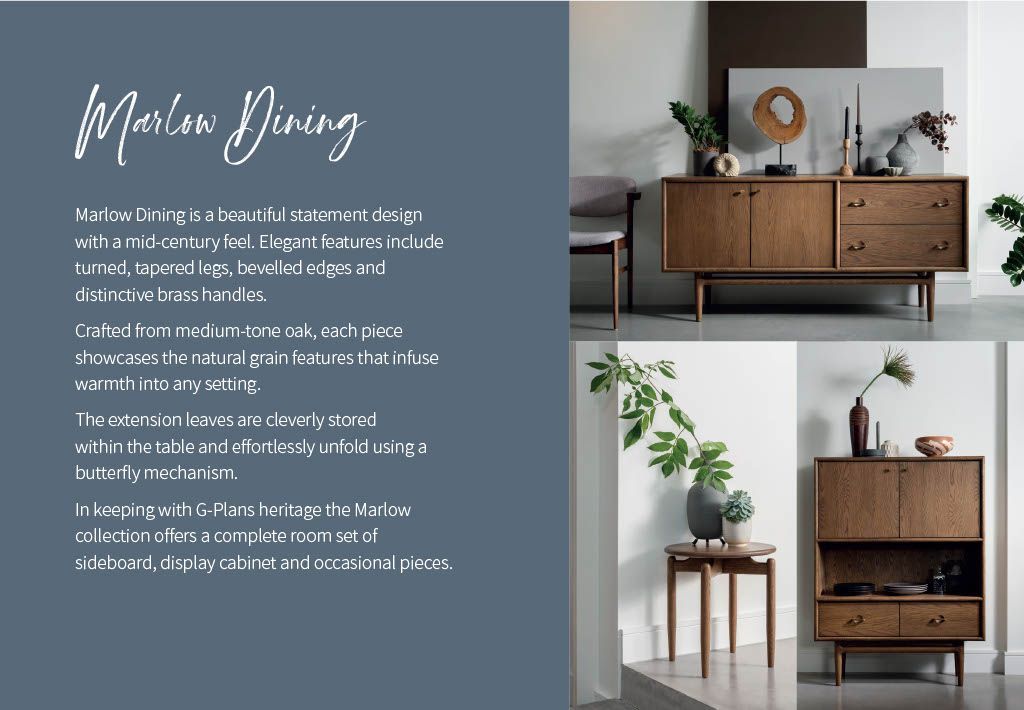 Marlow Dining

Marlow Dining is a beautiful statement design with a mid-century feel. Elegant features include turned, tapered legs, bevelled edges and distinctive brass handles.

Crafted from medium-tone oak, each piece showcases the natural grain features that infuse warmth into any setting.

The extension leaves are cleverly stored within the table and effortlessly unfold using a butterfly mechanism.

In keeping with G-Plans heritage the Marlow collection offers a complete room set of sideboard, display cabinet and occasional pieces.